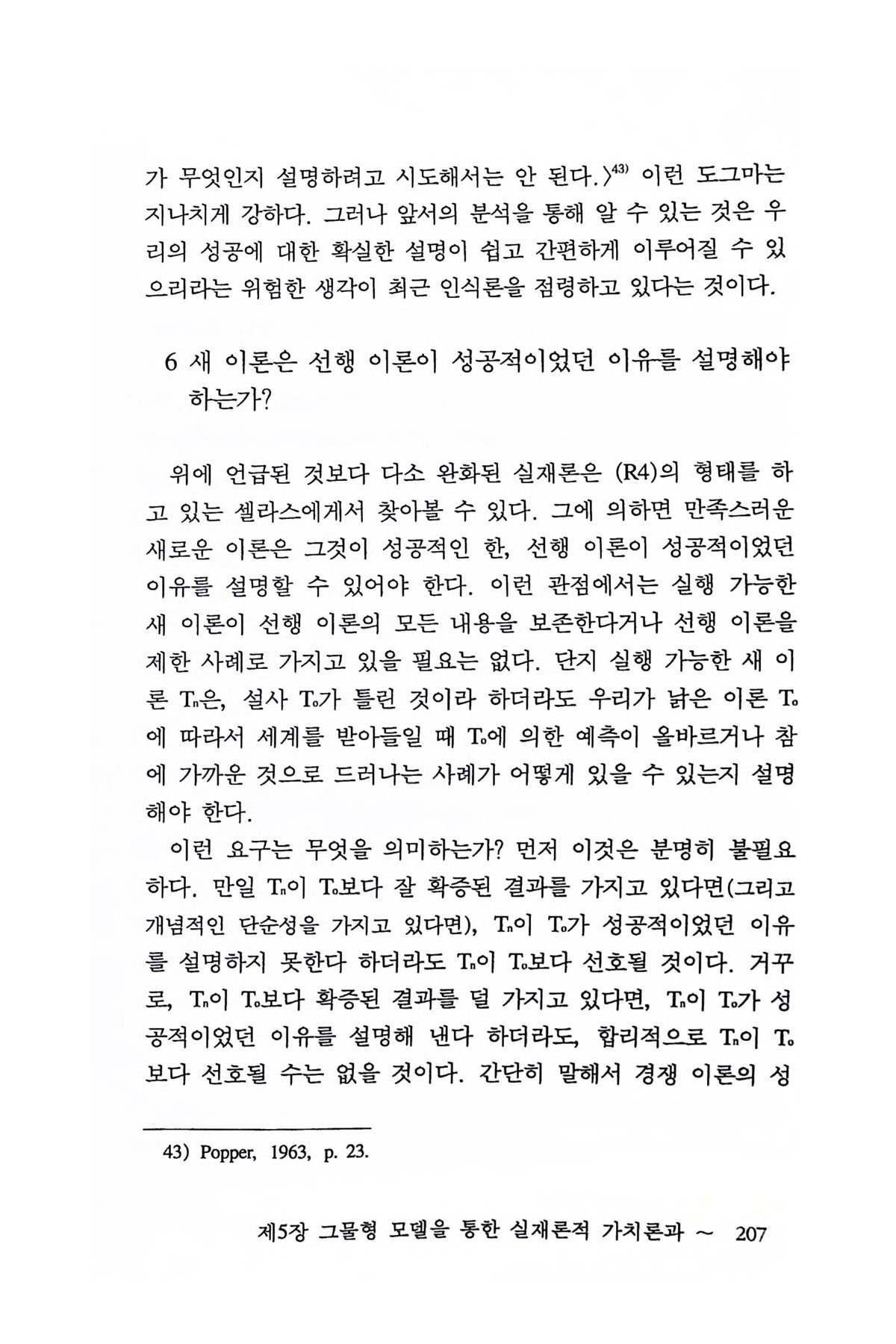 가 무엇인지 설명하려고 시도해서는 안 된다.〉$^{43)}$ 이런 도그마는 지나치게 강하다. 그러나 앞서의 분석을 통해 알 수 있는 것은 우리의 성공에 대한 확실한 설명이 쉽고 간편하게 이루어질 수 있으리라는 위험한 생각이 최근 인식론을 점령하고 있다는 것이다.

6 새 이론은 선행 이론이 성공적이었던 이유를 설명해야 하는가?

위에 언급된 것보다 다소 완화된 실재론은 (R4)의 형태를 하고 있는 셀라스에게서 찾아볼 수 있다. 그에 의하면 만족스러운 새로운 이론은 그것이 성공적인 한, 선행 이론이 성공적이었던 이유를 설명할 수 있어야 한다. 이런 관점에서는 실행 가능한 새 이론이 선행 이론의 모든 내용을 보존한다거나 선행 이론을 제한 사례로 가지고 있을 필요는 없다. 단지 실행 가능한 새 이론 $T_n$은, 설사 $T_o$가 틀린 것이라 하더라도 우리가 낡은 이론 $T_o$에 따라서 세계를 받아들일 때 $T_o$에 의한 예측이 올바르거나 참에 가까운 것으로 드러나는 사례가 어떻게 있을 수 있는지 설명해야 한다.

이런 요구는 무엇을 의미하는가? 먼저 이것은 분명히 불필요하다. 만일 $T_n$이 $T_o$보다 잘 확증된 결과를 가지고 있다면(그리고 개념적인 단순성을 가지고 있다면), $T_n$이 $T_o$가 성공적이었던 이유를 설명하지 못한다 하더라도 $T_n$이 $T_o$보다 선호될 것이다. 거꾸로, $T_n$이 $T_o$보다 확증된 결과를 덜 가지고 있다면, $T_n$이 $T_o$가 성공적이었던 이유를 설명해 낸다 하더라도, 합리적으로 $T_n$이 $T_o$보다 선호될 수는 없을 것이다. 간단히 말해서 경쟁 이론의 성

43) Popper, 1963, p. 23.

제5장 그물형 모델을 통한 실재론적 가치론과 ~ 207